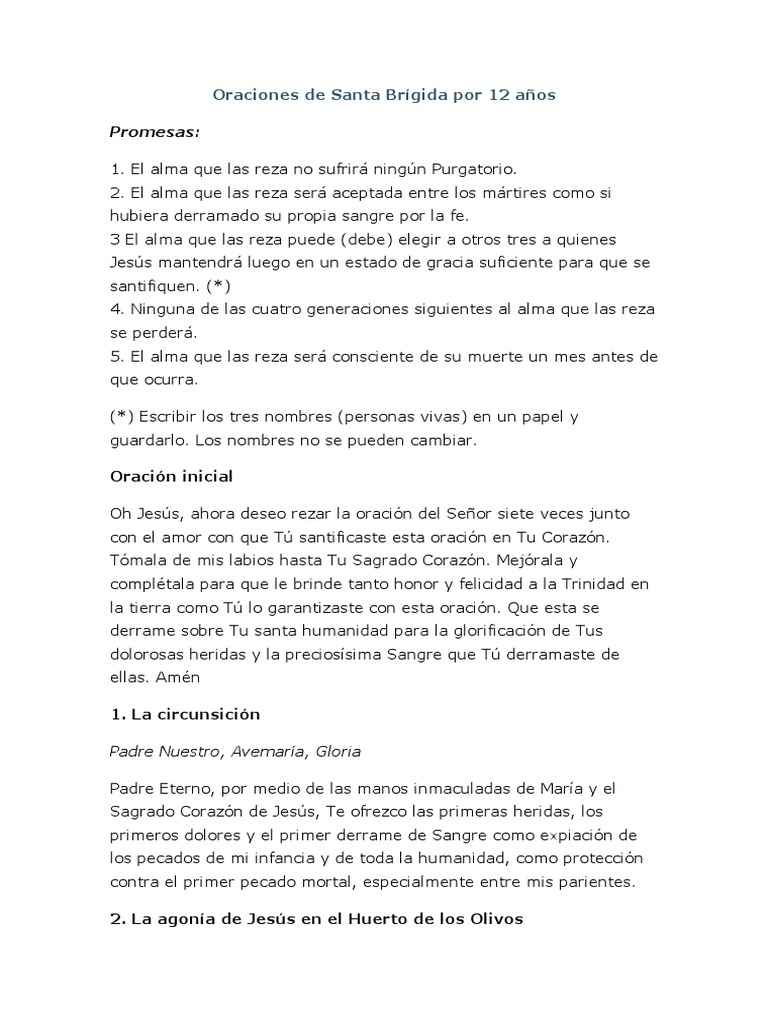 Oraciones de Santa Brígida por 12 años

Promesas:

1. El alma que las reza no sufrirá ningún Purgatorio.
2. El alma que las reza será aceptada entre los mártires como si hubiera derramado su propia sangre por la fe.
3 El alma que las reza puede (debe) elegir a otros tres a quienes Jesús mantendrá luego en un estado de gracia suficiente para que se santifiquen. (*)
4. Ninguna de las cuatro generaciones siguientes al alma que las reza se perderá.
5. El alma que las reza será consciente de su muerte un mes antes de que ocurra.

(*) Escribir los tres nombres (personas vivas) en un papel y guardarlo. Los nombres no se pueden cambiar.

Oración inicial

Oh Jesús, ahora deseo rezar la oración del Señor siete veces junto con el amor con que Tú santificaste esta oración en Tu Corazón. Tómala de mis labios hasta Tu Sagrado Corazón. Mejórala y complétala para que le brinde tanto honor y felicidad a la Trinidad en la tierra como Tú lo garantizaste con esta oración. Que esta se derrame sobre Tu santa humanidad para la glorificación de Tus dolorosas heridas y la preciosísima Sangre que Tú derramaste de ellas. Amén

1. La circunsición

Padre Nuestro, Avemaría, Gloria

Padre Eterno, por medio de las manos inmaculadas de María y el Sagrado Corazón de Jesús, Te ofrezco las primeras heridas, los primeros dolores y el primer derrame de Sangre como expiación de los pecados de mi infancia y de toda la humanidad, como protección contra el primer pecado mortal, especialmente entre mis parientes.

2. La agonía de Jesús en el Huerto de los Olivos